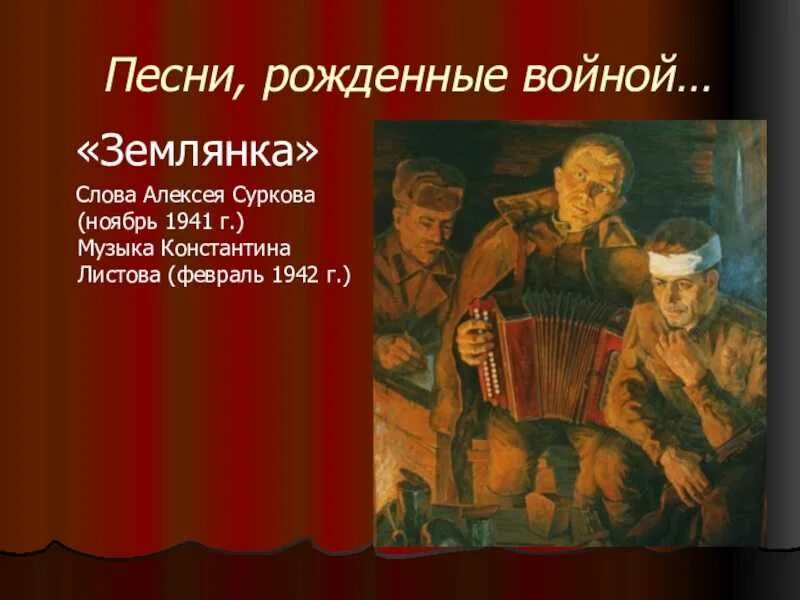 Песни, рожденные войной…

«Землянка»

Слова Алексея Суркова (ноябрь 1941 г.)
Музыка Константина Листова (февраль 1942 г.)